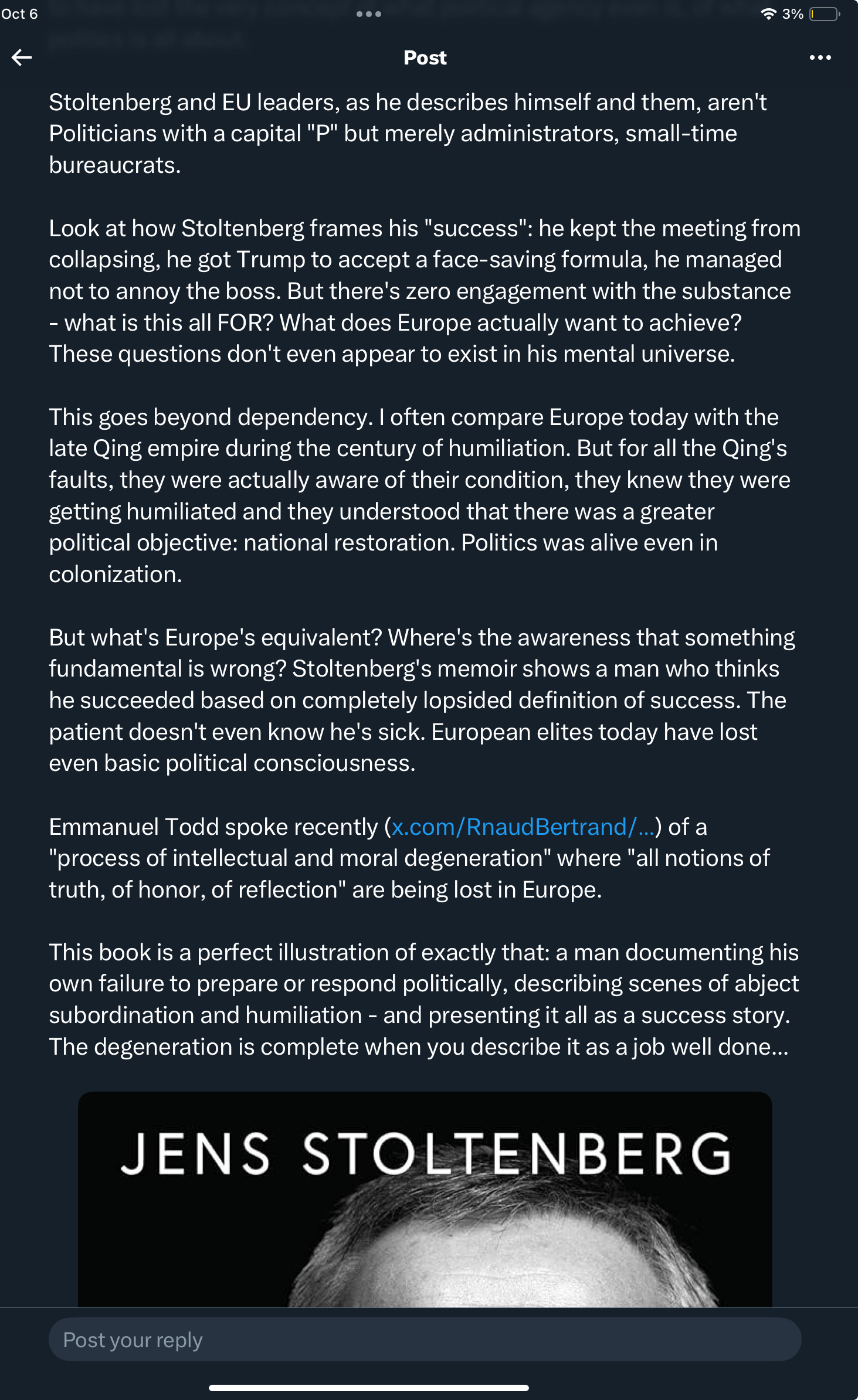 Oct 6

3%

Post

Stoltenberg and EU leaders, as he describes himself and them, aren't Politicians with a capital "P" but merely administrators, small-time bureaucrats.

Look at how Stoltenberg frames his "success": he kept the meeting from collapsing, he got Trump to accept a face-saving formula, he managed not to annoy the boss. But there's zero engagement with the substance - what is this all FOR? What does Europe actually want to achieve? These questions don't even appear to exist in his mental universe.

This goes beyond dependency. I often compare Europe today with the late Qing empire during the century of humiliation. But for all the Qing's faults, they were actually aware of their condition, they knew they were getting humiliated and they understood that there was a greater political objective: national restoration. Politics was alive even in colonization.

But what's Europe's equivalent? Where's the awareness that something fundamental is wrong? Stoltenberg's memoir shows a man who thinks he succeeded based on completely lopsided definition of success. The patient doesn't even know he's sick. European elites today have lost even basic political consciousness.

Emmanuel Todd spoke recently (x.com/RnaudBertrand/...) of a "process of intellectual and moral degeneration" where "all notions of truth, of honor, of reflection" are being lost in Europe.

This book is a perfect illustration of exactly that: a man documenting his own failure to prepare or respond politically, describing scenes of abject subordination and humiliation - and presenting it all as a success story. The degeneration is complete when you describe it as a job well done...

JENS STOLTENBERG

Post your reply